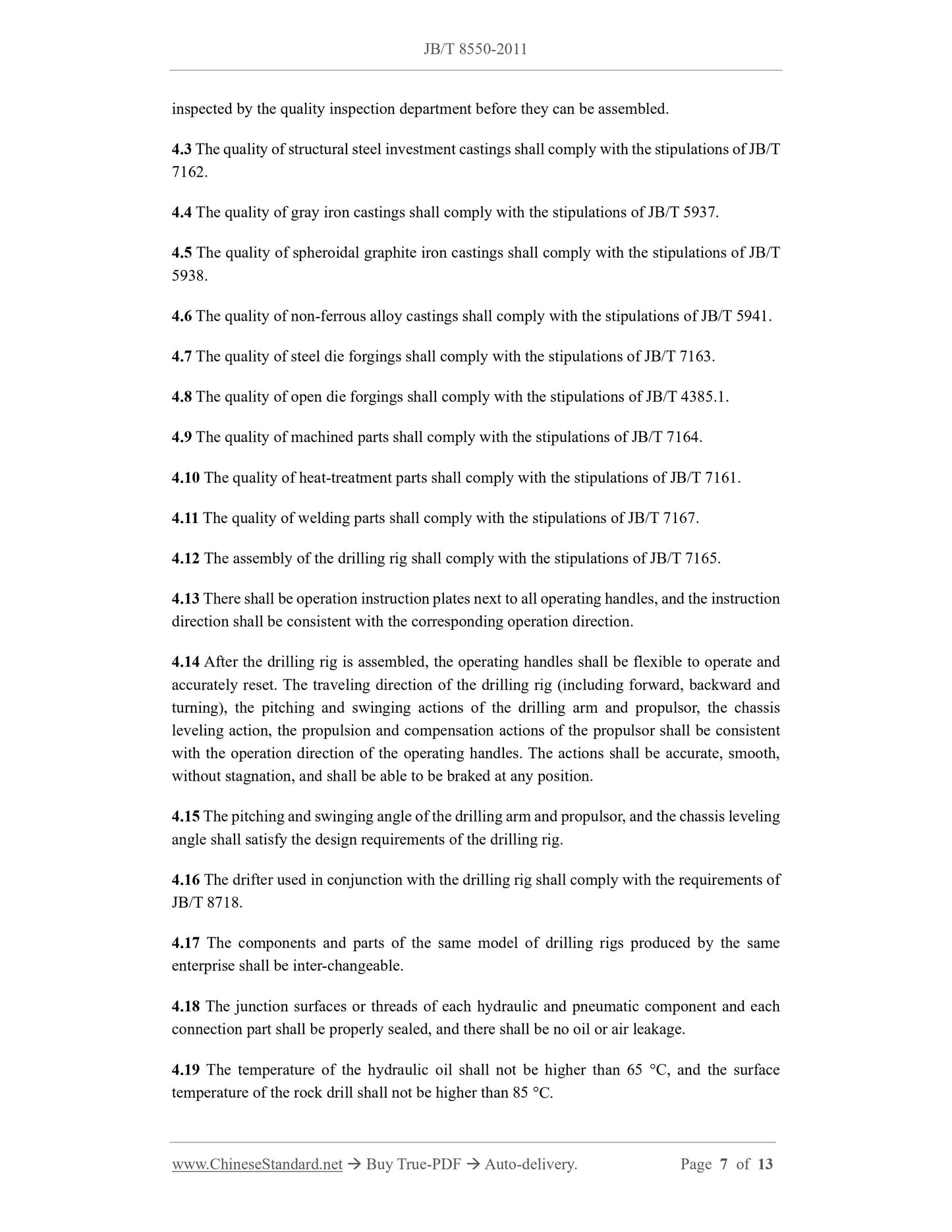 JB/T 8550-2011

inspected by the quality inspection department before they can be assembled.

4.3 The quality of structural steel investment castings shall comply with the stipulations of JB/T 7162.

4.4 The quality of gray iron castings shall comply with the stipulations of JB/T 5937.

4.5 The quality of spheroidal graphite iron castings shall comply with the stipulations of JB/T 5938.

4.6 The quality of non-ferrous alloy castings shall comply with the stipulations of JB/T 5941.

4.7 The quality of steel die forgings shall comply with the stipulations of JB/T 7163.

4.8 The quality of open die forgings shall comply with the stipulations of JB/T 4385.1.

4.9 The quality of machined parts shall comply with the stipulations of JB/T 7164.

4.10 The quality of heat-treatment parts shall comply with the stipulations of JB/T 7161.

4.11 The quality of welding parts shall comply with the stipulations of JB/T 7167.

4.12 The assembly of the drilling rig shall comply with the stipulations of JB/T 7165.

4.13 There shall be operation instruction plates next to all operating handles, and the instruction direction shall be consistent with the corresponding operation direction.

4.14 After the drilling rig is assembled, the operating handles shall be flexible to operate and accurately reset. The traveling direction of the drilling rig (including forward, backward and turning), the pitching and swinging actions of the drilling arm and propulsor, the chassis leveling action, the propulsion and compensation actions of the propulsor shall be consistent with the operation direction of the operating handles. The actions shall be accurate, smooth, without stagnation, and shall be able to be braked at any position.

4.15 The pitching and swinging angle of the drilling arm and propulsor, and the chassis leveling angle shall satisfy the design requirements of the drilling rig.

4.16 The drifter used in conjunction with the drilling rig shall comply with the requirements of JB/T 8718.

4.17 The components and parts of the same model of drilling rigs produced by the same enterprise shall be inter-changeable.

4.18 The junction surfaces or threads of each hydraulic and pneumatic component and each connection part shall be properly sealed, and there shall be no oil or air leakage.

4.19 The temperature of the hydraulic oil shall not be higher than 65 °C, and the surface temperature of the rock drill shall not be higher than 85 °C.

www.ChineseStandard.net → Buy True-PDF → Auto-delivery. Page 7 of 13